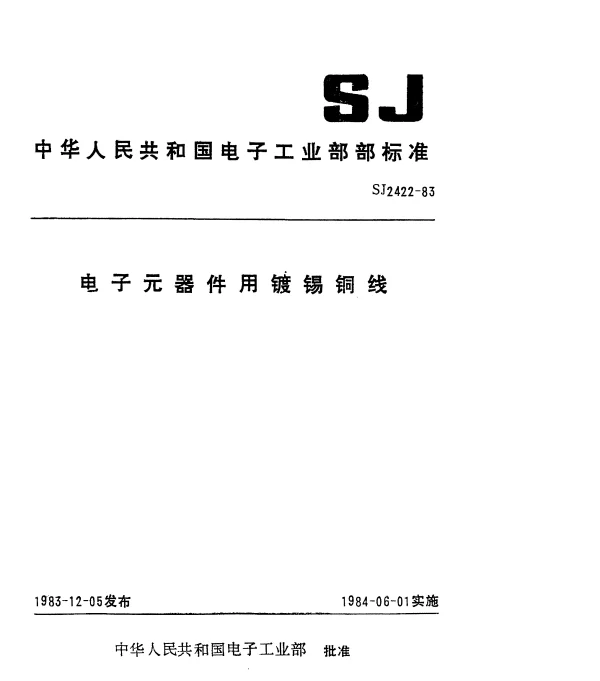 SJ

中华人民共和国电子工业部部标准

SJ2422-83

电子元器件用镀锡铜线

1983-12-05发布 1984-06-01实施

中华人民共和国电子工业部 批准